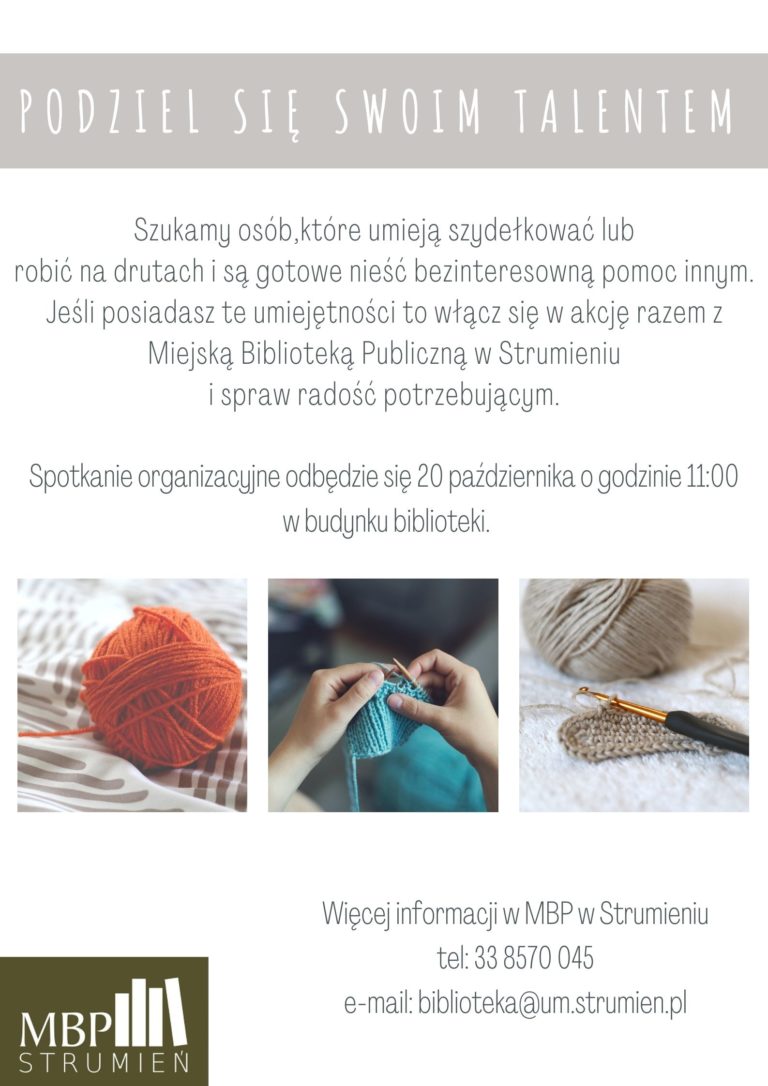 PODZIEL SIĘ SWOIM TALENTEM

Szukamy osób,które umieją szydełkować lub robić na drutach i są gotowe nieść bezinteresowną pomoc innym. Jeśli posiadasz te umiejętności to włącz się w akcję razem z Miejską Biblioteką Publiczną w Strumieniu i spraw radość potrzebującym.

Spotkanie organizacyjne odbędzie się 20 października o godzinie 11:00 w budynku biblioteki.

Więcej informacji w MBP w Strumieniu
tel: 33 8570 045
e-mail: biblioteka@um.strumien.pl

MBP
STRUMIEŃ